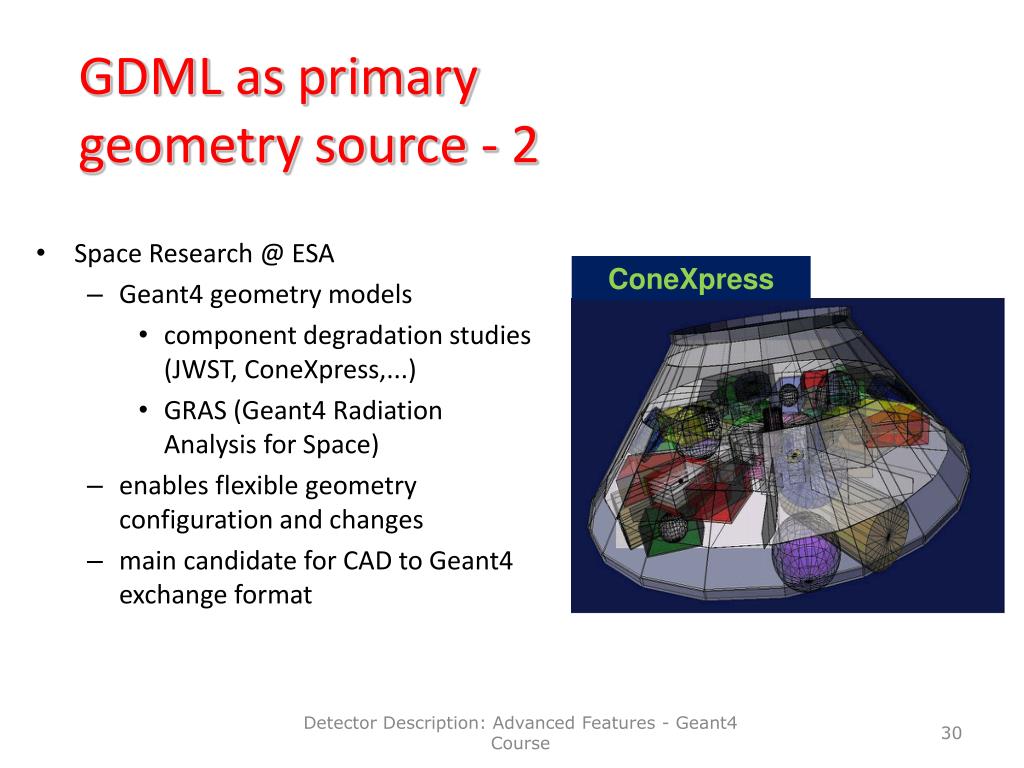 GDML as primary geometry source - 2

• Space Research @ ESA
  – Geant4 geometry models
    • component degradation studies (JWST, ConeXpress,...)
    • GRAS (Geant4 Radiation Analysis for Space)
  – enables flexible geometry configuration and changes
  – main candidate for CAD to Geant4 exchange format

ConeXpress

Detector Description: Advanced Features - Geant4 Course

30